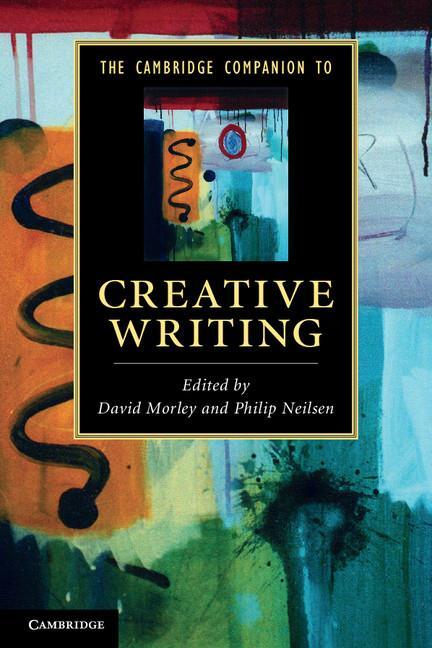 THE CAMBRIDGE COMPANION TO

CREATIVE WRITING

Edited by
David Morley and Philip Neilsen

CAMBRIDGE